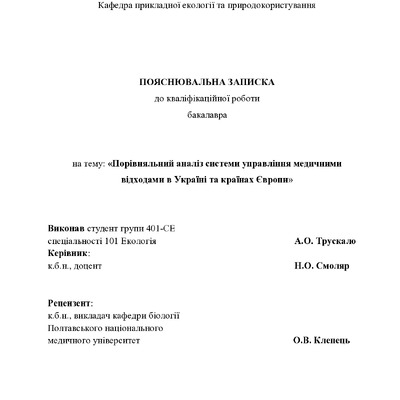 Кафедра прикладної екології та природокористування

ПОЯСНЮВАЛЬНА ЗАПИСКА
до кваліфікаційної роботи
бакалавра

на тему: «Порівняльний аналіз системи управління медичними відходами в Україні та країнах Європи»

Виконав студент групи 401-СЕ
спеціальності 101 Екологія А.О. Трускало
Керівник:
к.б.н., доцент Н.О. Смоляр

Рецензент:
к.б.н., викладач кафедри біології
Полтавського національного
медичного університет О.В. Клепець